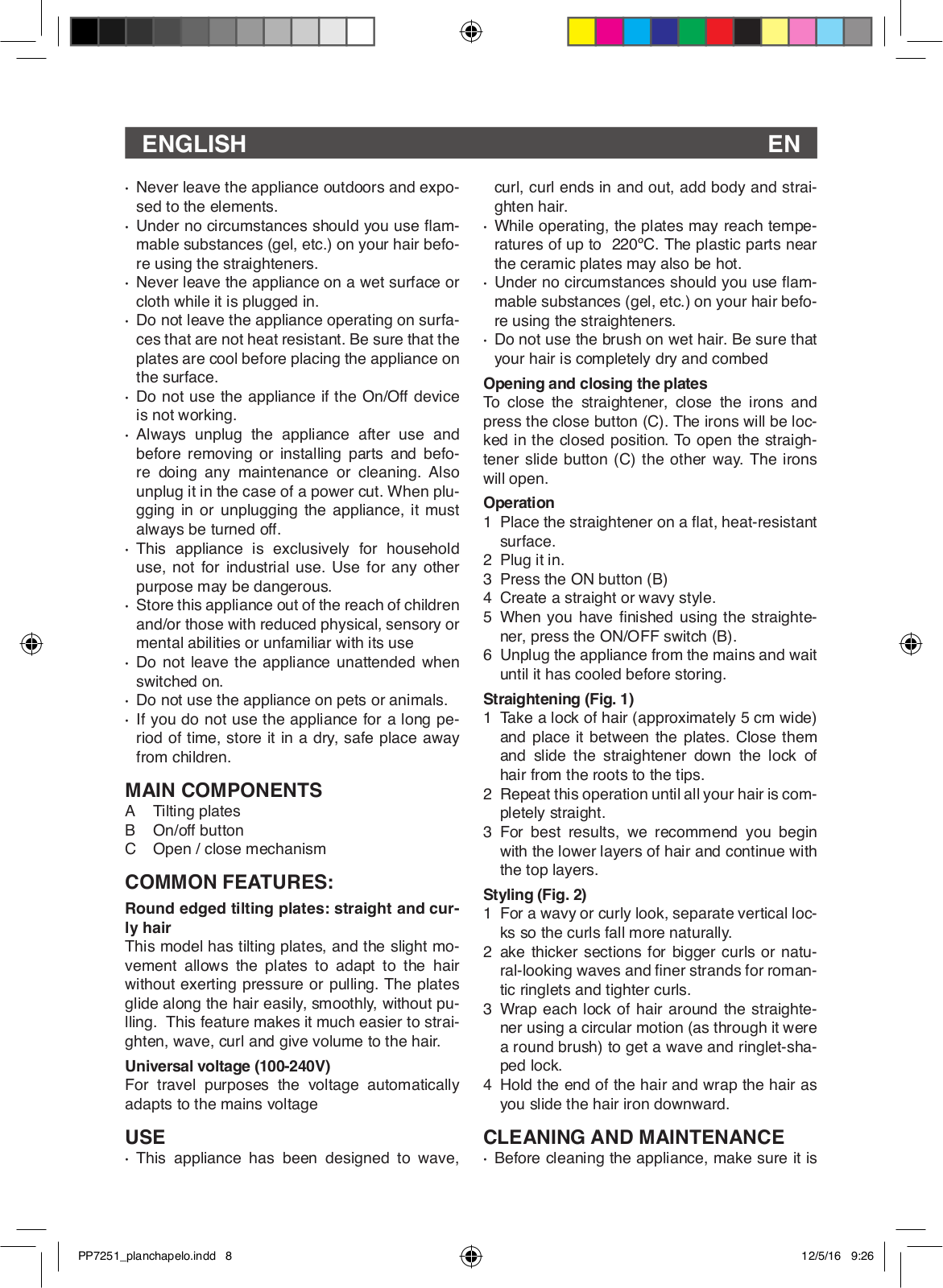 ENGLISH EN

· Never leave the appliance outdoors and exposed to the elements.
· Under no circumstances should you use flammable substances (gel, etc.) on your hair before using the straighteners.
· Never leave the appliance on a wet surface or cloth while it is plugged in.
· Do not leave the appliance operating on surfaces that are not heat resistant. Be sure that the plates are cool before placing the appliance on the surface.
· Do not use the appliance if the On/Off device is not working.
· Always unplug the appliance after use and before removing or installing parts and before doing any maintenance or cleaning. Also unplug it in the case of a power cut. When plugging in or unplugging the appliance, it must always be turned off.
· This appliance is exclusively for household use, not for industrial use. Use for any other purpose may be dangerous.
· Store this appliance out of the reach of children and/or those with reduced physical, sensory or mental abilities or unfamiliar with its use
· Do not leave the appliance unattended when switched on.
· Do not use the appliance on pets or animals.
· If you do not use the appliance for a long period of time, store it in a dry, safe place away from children.

MAIN COMPONENTS
A Tilting plates
B On/off button
C Open / close mechanism

COMMON FEATURES:
Round edged tilting plates: straight and curly hair
This model has tilting plates, and the slight movement allows the plates to adapt to the hair without exerting pressure or pulling. The plates glide along the hair easily, smoothly, without pulling. This feature makes it much easier to straighten, wave, curl and give volume to the hair.

Universal voltage (100-240V)
For travel purposes the voltage automatically adapts to the mains voltage

USE
· This appliance has been designed to wave, curl, curl ends in and out, add body and straighten hair.
· While operating, the plates may reach temperatures of up to 220ºC. The plastic parts near the ceramic plates may also be hot.
· Under no circumstances should you use flammable substances (gel, etc.) on your hair before using the straighteners.
· Do not use the brush on wet hair. Be sure that your hair is completely dry and combed

Opening and closing the plates
To close the straightener, close the irons and press the close button (C). The irons will be locked in the closed position. To open the straightener slide button (C) the other way. The irons will open.

Operation
1 Place the straightener on a flat, heat-resistant surface.
2 Plug it in.
3 Press the ON button (B)
4 Create a straight or wavy style.
5 When you have finished using the straightener, press the ON/OFF switch (B).
6 Unplug the appliance from the mains and wait until it has cooled before storing.

Straightening (Fig. 1)
1 Take a lock of hair (approximately 5 cm wide) and place it between the plates. Close them and slide the straightener down the lock of hair from the roots to the tips.
2 Repeat this operation until all your hair is completely straight.
3 For best results, we recommend you begin with the lower layers of hair and continue with the top layers.

Styling (Fig. 2)
1 For a wavy or curly look, separate vertical locks so the curls fall more naturally.
2 ake thicker sections for bigger curls or natural-looking waves and finer strands for romantic ringlets and tighter curls.
3 Wrap each lock of hair around the straightener using a circular motion (as through it were a round brush) to get a wave and ringlet-shaped lock.
4 Hold the end of the hair and wrap the hair as you slide the hair iron downward.

CLEANING AND MAINTENANCE
· Before cleaning the appliance, make sure it is

PP7251_planchapelo.indd 8 12/5/16 9:26